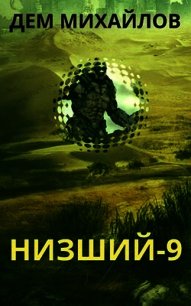 ДЕМ МИХАЙЛОВ

НИЗШИЙ-9